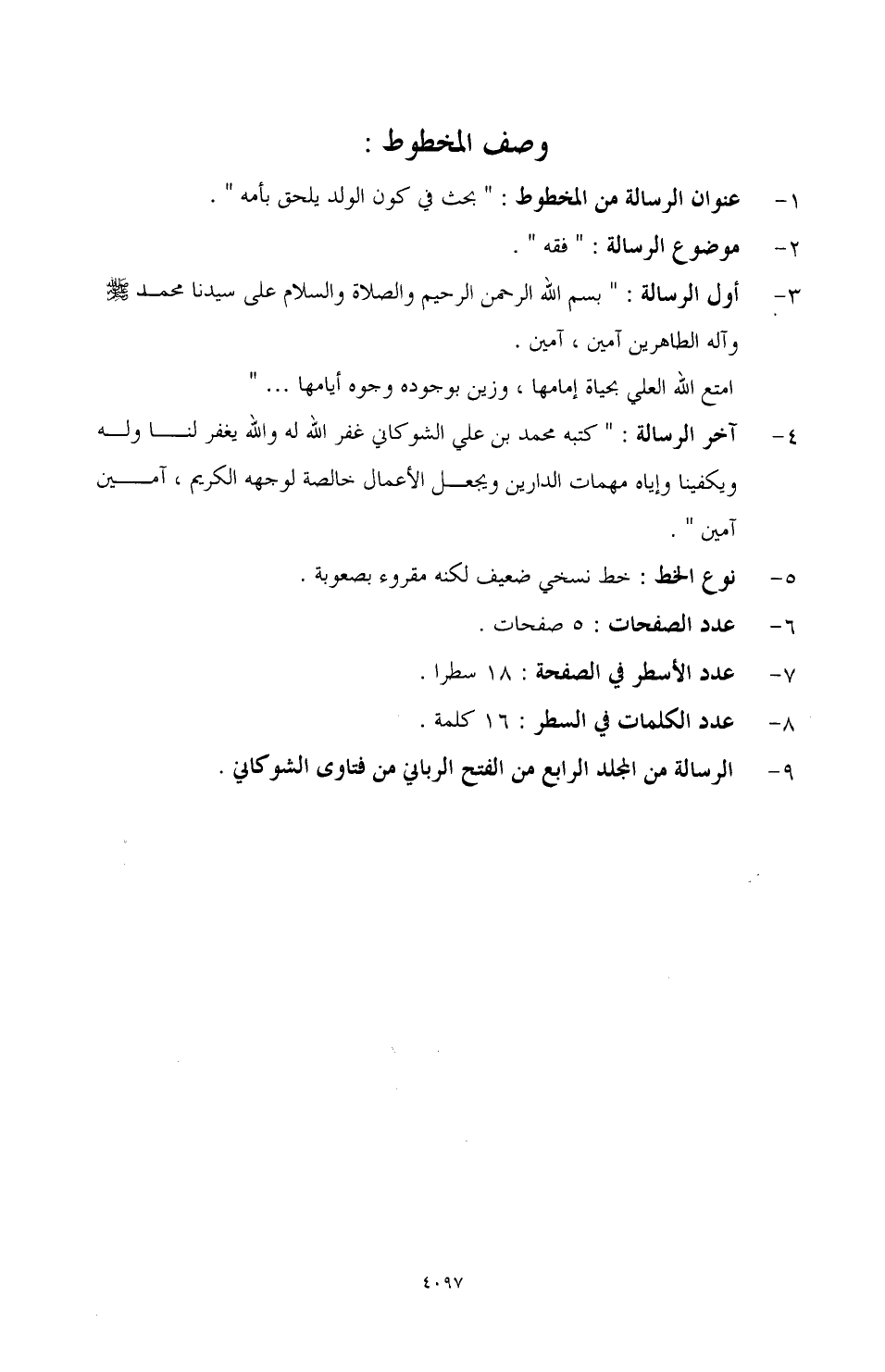 وصف المخطوط :

١- عنوان الرسالة من المخطوط : " بحث في كون الولد يلحق بأمه " .

٢- موضوع الرسالة : " فقه " .

٣- أول الرسالة : " بسم الله الرحمن الرحيم والصلاة والسلام على سيدنا محمد ﷺ وآله الطاهرين آمين ، آمين .

امتع الله العلي بحياة إمامها ، وزين بوجوده وجوه أيامها ... "

٤- آخر الرسالة : " كتبه محمد بن علي الشوكاني غفر الله له والله يغفر لنا وله ويكفينا وإياه مهمات الدارين ويجعل الأعمال خالصة لوجهه الكريم ، آمين آمين " .

٥- نوع الخط : خط نسخي ضعيف لكنه مقروء بصعوبة .

٦- عدد الصفحات : ٥ صفحات .

٧- عدد الأسطر في الصفحة : ١٨ سطرا .

٨- عدد الكلمات في السطر : ١٦ كلمة .

٩- الرسالة من المجلد الرابع من الفتح الرباني من فتاوى الشوكاني .

٤٠٩٧